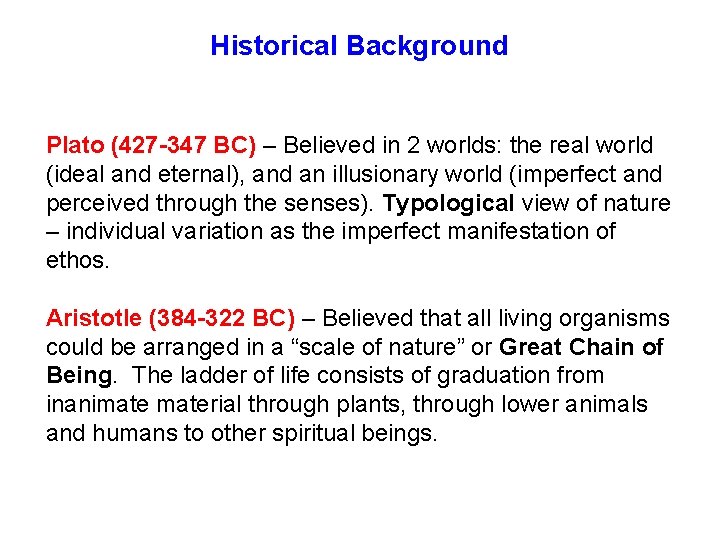 Historical Background

Plato (427-347 BC) – Believed in 2 worlds: the real world (ideal and eternal), and an illusionary world (imperfect and perceived through the senses). Typological view of nature – individual variation as the imperfect manifestation of ethos.

Aristotle (384-322 BC) – Believed that all living organisms could be arranged in a “scale of nature” or Great Chain of Being. The ladder of life consists of graduation from inanimate material through plants, through lower animals and humans to other spiritual beings.